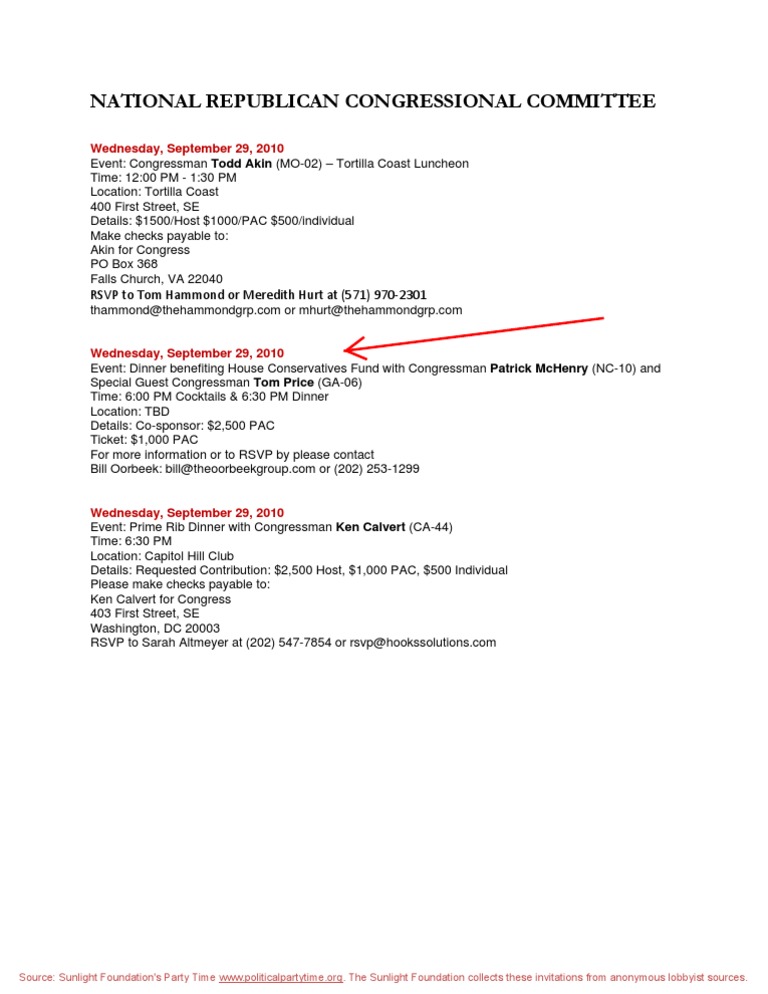 NATIONAL REPUBLICAN CONGRESSIONAL COMMITTEE

Wednesday, September 29, 2010
Event: Congressman Todd Akin (MO-02) – Tortilla Coast Luncheon
Time: 12:00 PM - 1:30 PM
Location: Tortilla Coast
400 First Street, SE
Details: $1500/Host $1000/PAC $500/individual
Make checks payable to:
Akin for Congress
PO Box 368
Falls Church, VA 22040
RSVP to Tom Hammond or Meredith Hurt at (571) 970-2301
thammond@thehammondgrp.com or mhurt@thehammondgrp.com

Wednesday, September 29, 2010
Event: Dinner benefiting House Conservatives Fund with Congressman Patrick McHenry (NC-10) and Special Guest Congressman Tom Price (GA-06)
Time: 6:00 PM Cocktails & 6:30 PM Dinner
Location: TBD
Details: Co-sponsor: $2,500 PAC
Ticket: $1,000 PAC
For more information or to RSVP by please contact
Bill Oorbeek: bill@theoorbeekgroup.com or (202) 253-1299

Wednesday, September 29, 2010
Event: Prime Rib Dinner with Congressman Ken Calvert (CA-44)
Time: 6:30 PM
Location: Capitol Hill Club
Details: Requested Contribution: $2,500 Host, $1,000 PAC, $500 Individual
Please make checks payable to:
Ken Calvert for Congress
403 First Street, SE
Washington, DC 20003
RSVP to Sarah Altmeyer at (202) 547-7854 or rsvp@hookssolutions.com

Source: Sunlight Foundation's Party Time www.politicalpartytime.org. The Sunlight Foundation collects these invitations from anonymous lobbyist sources.